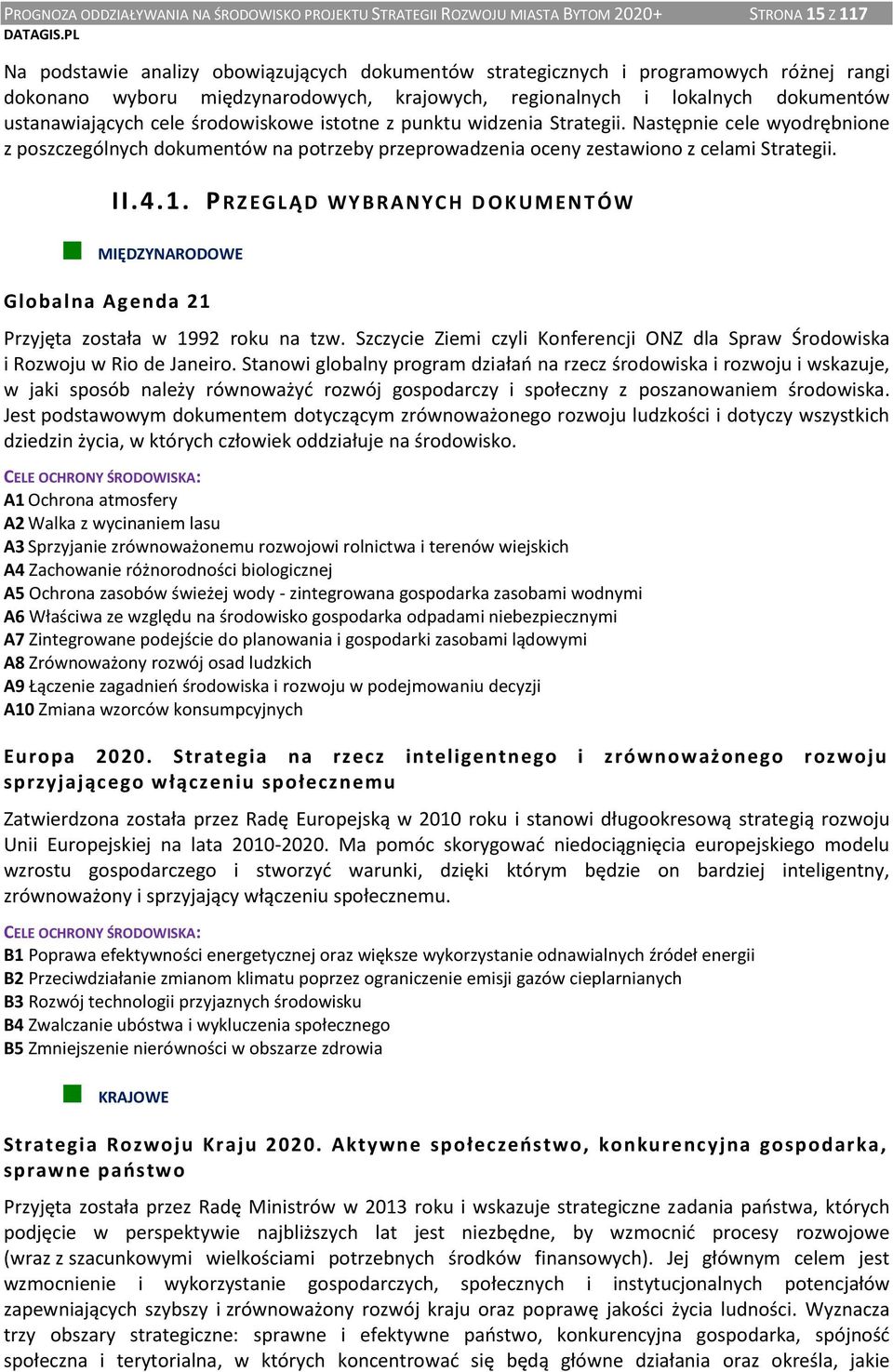 PROGNOZA ODDZIAŁYWANIA NA ŚRODOWISKO PROJEKTU STRATEGII ROZWOJU MIASTA BYTOM 2020+ STRONA 15 Z 117
DATAGIS.PL

Na podstawie analizy obowiązujących dokumentów strategicznych i programowych różnej rangi dokonano wyboru międzynarodowych, krajowych, regionalnych i lokalnych dokumentów ustanawiających cele środowiskowe istotne z punktu widzenia Strategii. Następnie cele wyodrębnione z poszczególnych dokumentów na potrzeby przeprowadzenia oceny zestawiono z celami Strategii.

II.4.1. PRZEGLĄD WYBRANYCH DOKUMENTÓW

MIĘDZYNARODOWE

Globalna Agenda 21

Przyjęta została w 1992 roku na tzw. Szczycie Ziemi czyli Konferencji ONZ dla Spraw Środowiska i Rozwoju w Rio de Janeiro. Stanowi globalny program działań na rzecz środowiska i rozwoju i wskazuje, w jaki sposób należy równoważyć rozwój gospodarczy i społeczny z poszanowaniem środowiska. Jest podstawowym dokumentem dotyczącym zrównoważonego rozwoju ludzkości i dotyczy wszystkich dziedzin życia, w których człowiek oddziałuje na środowisko.

CELE OCHRONY ŚRODOWISKA:
A1 Ochrona atmosfery
A2 Walka z wycinaniem lasu
A3 Sprzyjanie zrównoważonemu rozwojowi rolnictwa i terenów wiejskich
A4 Zachowanie różnorodności biologicznej
A5 Ochrona zasobów świeżej wody - zintegrowana gospodarka zasobami wodnymi
A6 Właściwa ze względu na środowisko gospodarka odpadami niebezpiecznymi
A7 Zintegrowane podejście do planowania i gospodarki zasobami lądowymi
A8 Zrównoważony rozwój osad ludzkich
A9 Łączenie zagadnień środowiska i rozwoju w podejmowaniu decyzji
A10 Zmiana wzorców konsumpcyjnych

Europa 2020. Strategia na rzecz inteligentnego i zrównoważonego rozwoju sprzyjającego włączeniu społecznemu

Zatwierdzona została przez Radę Europejską w 2010 roku i stanowi długookresową strategią rozwoju Unii Europejskiej na lata 2010-2020. Ma pomóc skorygować niedociągnięcia europejskiego modelu wzrostu gospodarczego i stworzyć warunki, dzięki którym będzie on bardziej inteligentny, zrównoważony i sprzyjający włączeniu społecznemu.

CELE OCHRONY ŚRODOWISKA:
B1 Poprawa efektywności energetycznej oraz większe wykorzystanie odnawialnych źródeł energii
B2 Przeciwdziałanie zmianom klimatu poprzez ograniczenie emisji gazów cieplarnianych
B3 Rozwój technologii przyjaznych środowisku
B4 Zwalczanie ubóstwa i wykluczenia społecznego
B5 Zmniejszenie nierówności w obszarze zdrowia

KRAJOWE

Strategia Rozwoju Kraju 2020. Aktywne społeczeństwo, konkurencyjna gospodarka, sprawne państwo

Przyjęta została przez Radę Ministrów w 2013 roku i wskazuje strategiczne zadania państwa, których podjęcie w perspektywie najbliższych lat jest niezbędne, by wzmocnić procesy rozwojowe (wraz z szacunkowymi wielkościami potrzebnych środków finansowych). Jej głównym celem jest wzmocnienie i wykorzystanie gospodarczych, społecznych i instytucjonalnych potencjałów zapewniających szybszy i zrównoważony rozwój kraju oraz poprawę jakości życia ludności. Wyznacza trzy obszary strategiczne: sprawne i efektywne państwo, konkurencyjna gospodarka, spójność społeczna i terytorialna, w których koncentrować się będą główne działania oraz określa, jakie